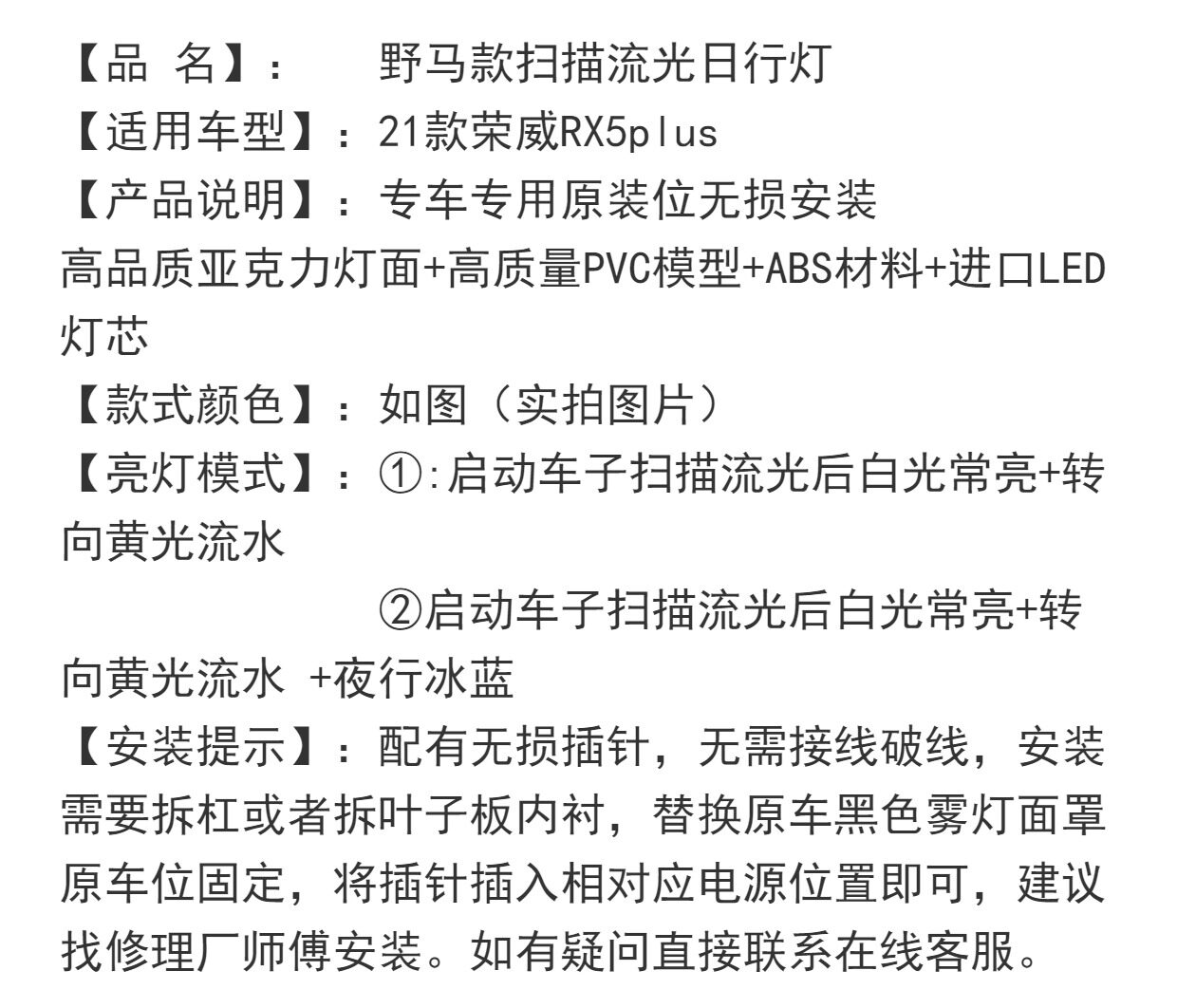 【品 名】： 野马款扫描流光日行灯
【适用车型】：21款荣威RX5plus
【产品说明】：专车专用原装位无损安装
高品质亚克力灯面+高质量PVC模型+ABS材料+进口LED灯芯
【款式颜色】：如图（实拍图片）
【亮灯模式】：①:启动车子扫描流光后白光常亮+转向黄光流水
②启动车子扫描流光后白光常亮+转向黄光流水 +夜行冰蓝
【安装提示】：配有无损插针，无需接线破线，安装需要拆杠或者拆叶子板内衬，替换原车黑色雾灯面罩原车位固定，将插针插入相对应电源位置即可，建议找修理厂师傅安装。如有疑问直接联系在线客服。